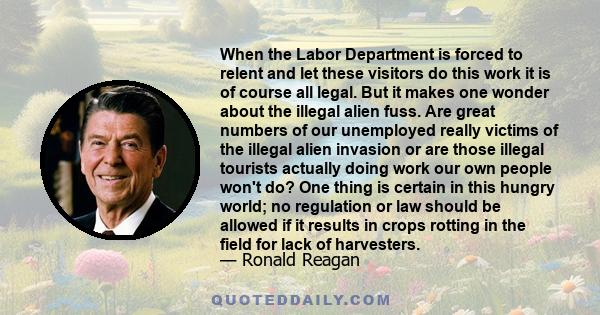 When the Labor Department is forced to relent and let these visitors do this work it is of course all legal. But it makes one wonder about the illegal alien fuss. Are great numbers of our unemployed really victims of the illegal alien invasion or are those illegal tourists actually doing work our own people won't do? One thing is certain in this hungry world; no regulation or law should be allowed if it results in crops rotting in the field for lack of harvesters.
— Ronald Reagan

QUOTEDDAILY.COM